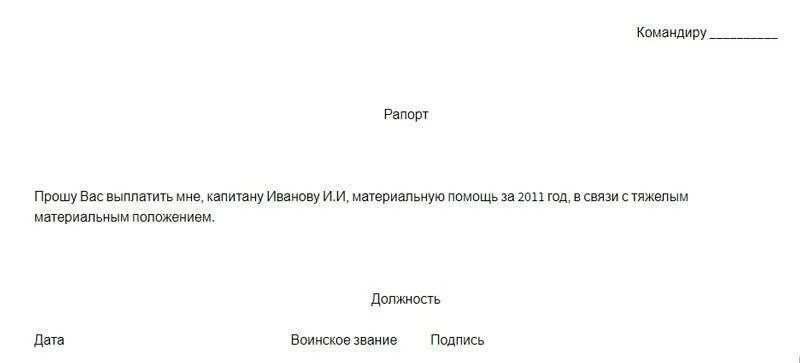 Командиру __________

Рапорт

Прошу Вас выплатить мне, капитану Иванову И.И, материальную помощь за 2011 год, в связи с тяжелым материальным положением.

Должность

Дата Воинское звание Подпись